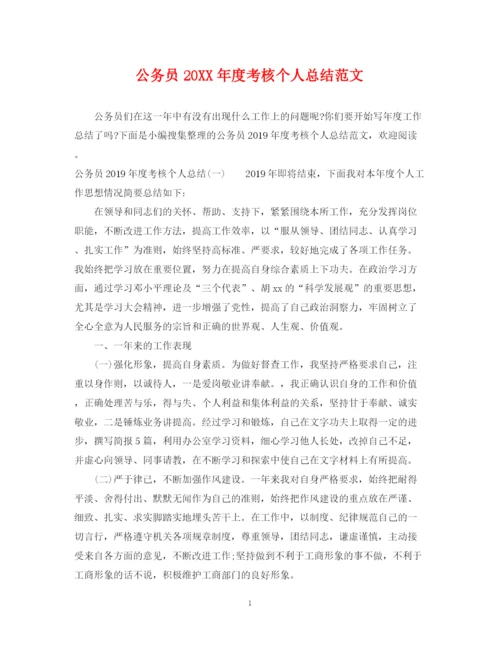 公务员 20XX 年度考核个人总结范文

公务员们在这一年中有没有出现什么工作上的问题呢?你们要开始写年度工作总结了吗?下面是小编搜集整理的公务员 2019 年度考核个人总结范文，欢迎阅读。

公务员 2019 年度考核个人总结(一)　　2019 年即将结束，下面我对本年度个人工作思想情况简要总结如下:

在领导和同志们的关怀、帮助、支持下，紧紧围绕本所工作，充分发挥岗位职能，不断改进工作方法，提高工作效率，以“服从领导、团结同志、认真学习、扎实工作”为准则，始终坚持高标准、严要求，较好地完成了各项工作任务。我始终把学习放在重要位置，努力在提高自身综合素质上下功夫。在政治学习方面，通过学习邓小平理论及“三个代表”、胡 xx 的“科学发展观”的重要思想，尤其是学习大会精神，进一步增强了党性，提高了自己政治洞察力，牢固树立了全心全意为人民服务的宗旨和正确的世界观、人生观、价值观。

一、一年来的工作表现

(一)强化形象，提高自身素质。为做好督查工作，我坚持严格要求自己，注重以身作则，以诚待人，一是爱岗敬业讲奉献。，我正确认识自身的工作和价值，正确处理苦与乐，得与失、个人利益和集体利益的关系，坚持甘于奉献、诚实敬业，二是锤炼业务讲提高。经过学习和锻炼，自己在文字功夫上取得一定的进步，撰写简报 5 篇，利用办公室学习资料，细心学习他人长处，改掉自己不足，并虚心向领导、同事请教，在不断学习和探索中使自己在文字材料上有所提高。

(二)严于律己，不断加强作风建设。一年来我对自身严格要求，始终把耐得平淡、舍得付出、默默无闻作为自己的准则，始终把作风建设的重点放在严谨、细致、扎实、求实脚踏实地埋头苦干上。在工作中，以制度、纪律规范自己的一切言行，严格遵守机关各项规章制度，尊重领导，团结同志，谦虚谨慎，主动接受来自各方面的意见，不断改进工作;坚持做到不利于工商形象的事不做，不利于工商形象的话不说，积极维护工商部门的良好形象。

1